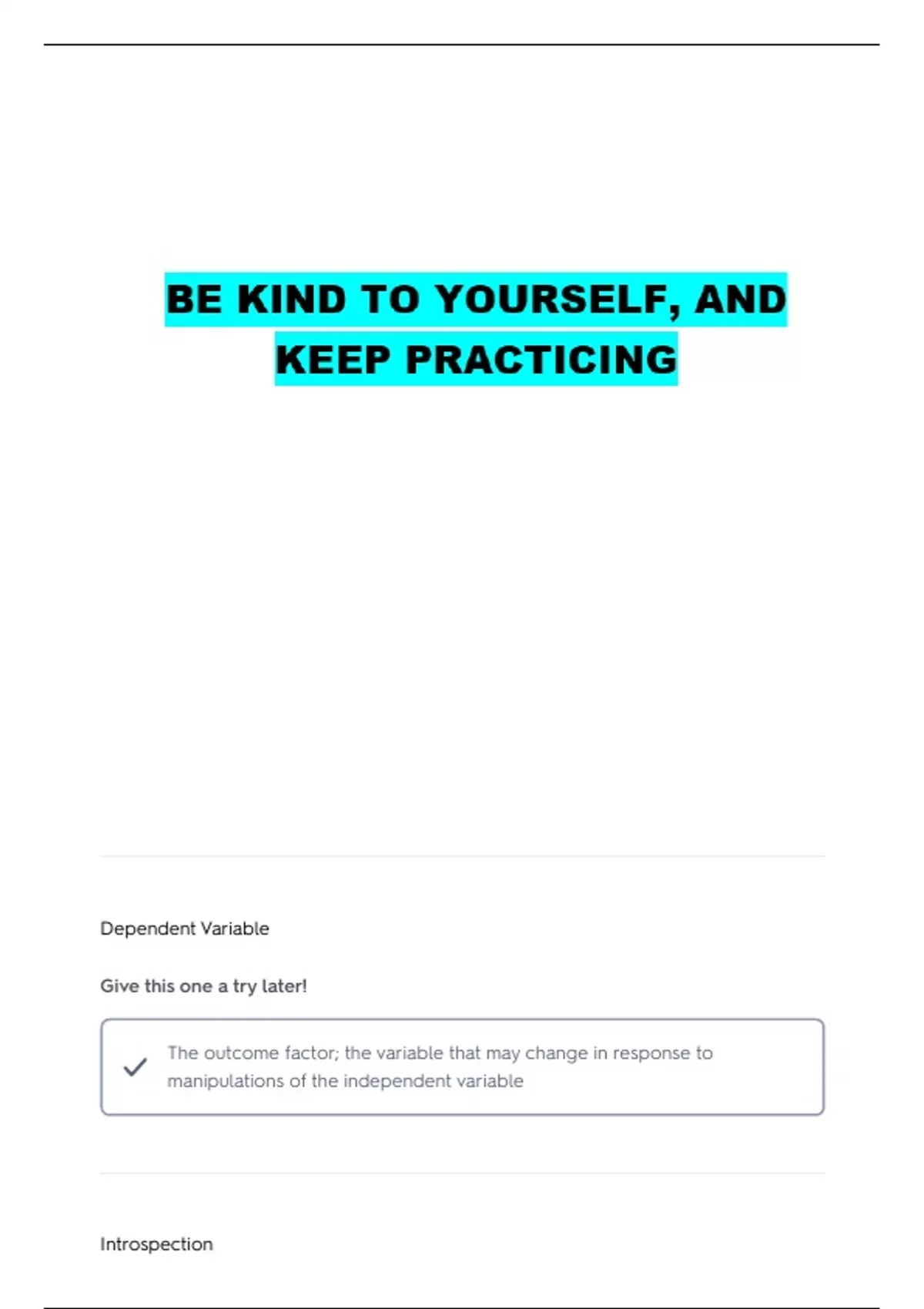 BE KIND TO YOURSELF, AND KEEP PRACTICING

Dependent Variable

Give this one a try later!

✓ The outcome factor; the variable that may change in response to manipulations of the independent variable

Introspection